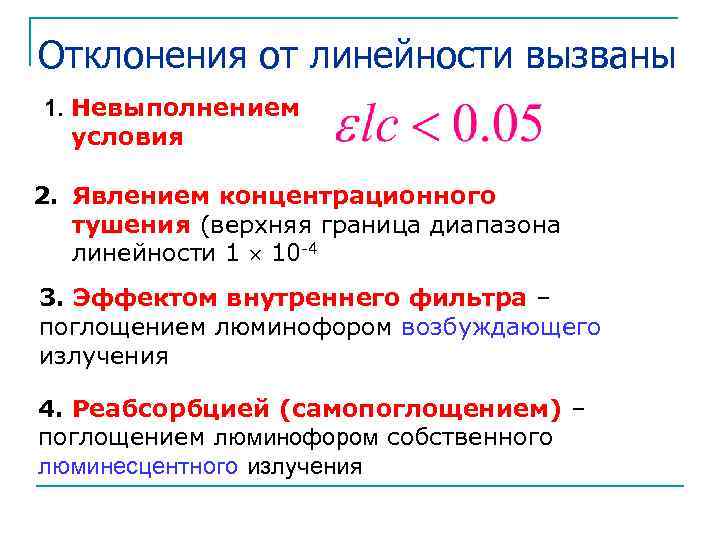 Отклонения от линейности вызваны

1. Невыполнением условия $\varepsilon lc < 0.05$

2. Явлением концентрационного тушения (верхняя граница диапазона линейности $1 \times 10^{-4}$

3. Эффектом внутреннего фильтра – поглощением люминофором возбуждающего излучения

4. Реабсорбцией (самопоглощением) – поглощением люминофором собственного люминесцентного излучения